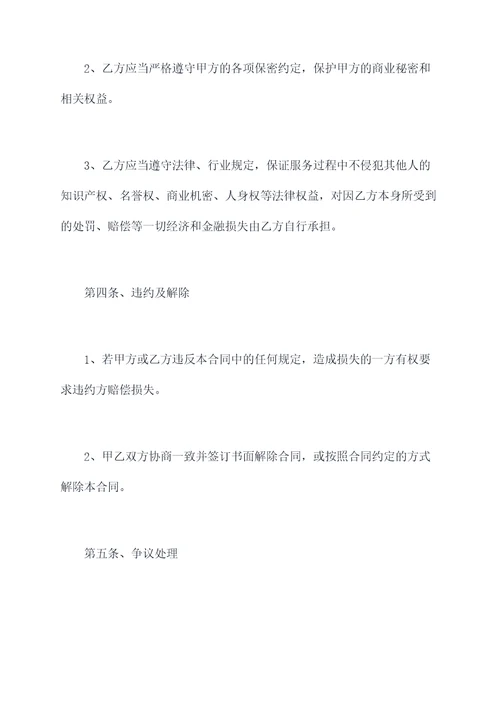 2、乙方应当严格遵守甲方的各项保密约定，保护甲方的商业秘密和相关权益。

3、乙方应当遵守法律、行业规定，保证服务过程中不侵犯其他人的知识产权、名誉权、商业机密、人身权等法律权益，对因乙方本身所受到的处罚、赔偿等一切经济和金融损失由乙方自行承担。

第四条、违约及解除

1、若甲方或乙方违反本合同中的任何规定，造成损失的一方有权要求违约方赔偿损失。

2、甲乙双方协商一致并签订书面解除合同，或按照合同约定的方式解除本合同。

第五条、争议处理